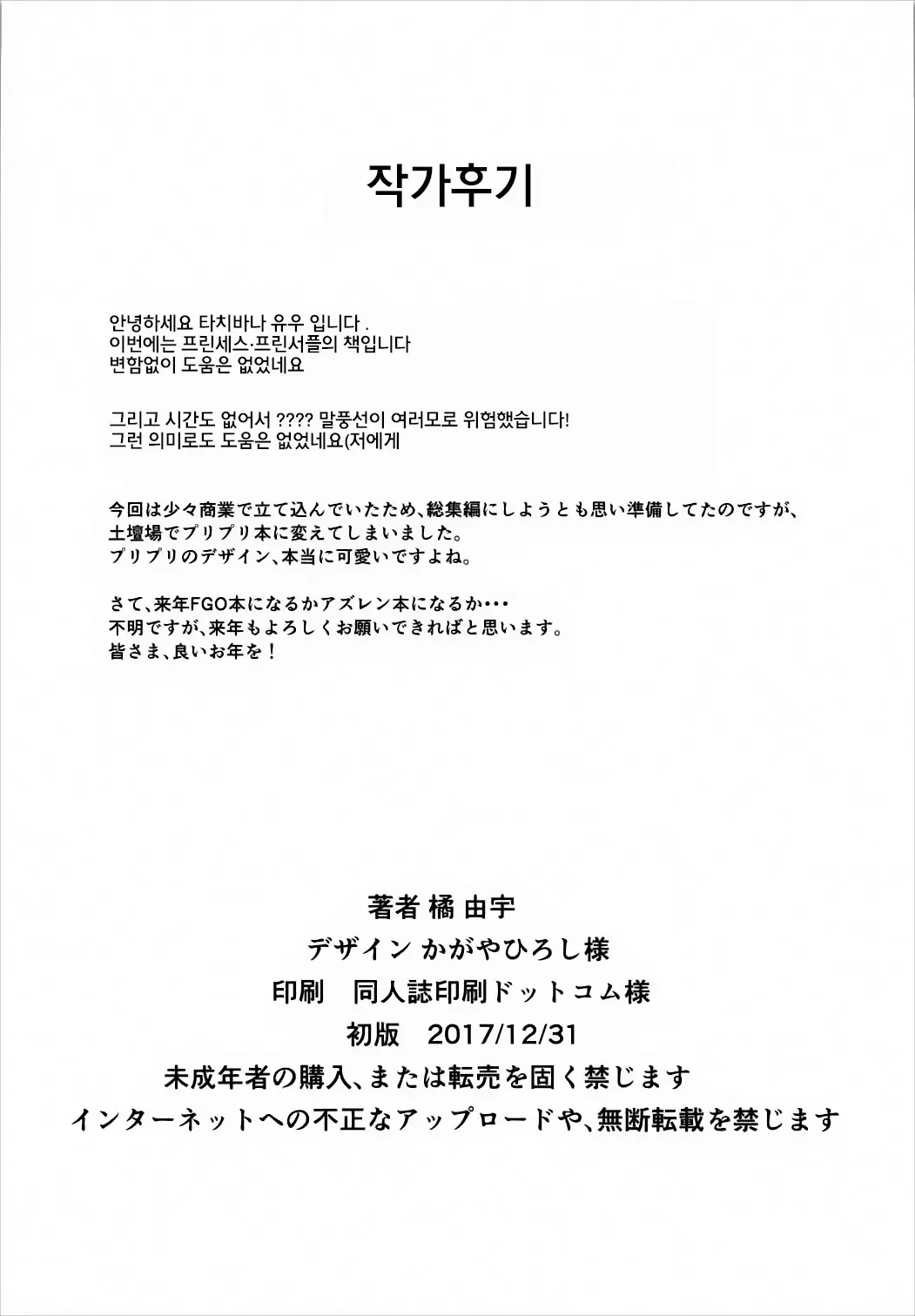 작가후기

안녕하세요 타치바나 유우 입니다 .
이번에는 프린세스·프린서플의 책입니다
변함없이 도움은 없었네요

그리고 시간도 없어서 ???? 말풍선이 여러모로 위험했습니다!
그런 의미로도 도움은 없었네요(저에게

今回は少々商業で立て込んでいたため、総集編にしようとも思い準備してたのですが、
土壇場でプリプリ本に変えてしまいました。
プリプリのデザイン、本当に可愛いですよね。

さて、来年FGO本になるかアズレン本になるか・・・
不明ですが、来年もよろしくお願いできればと思います。
皆さま、良いお年を！

著者 橘 由宇
デザイン かがやひろし様
印刷　同人誌印刷ドットコム様
初版　2017/12/31
未成年者の購入、または転売を固く禁じます
インターネットへの不正なアップロードや、無断転載を禁じます